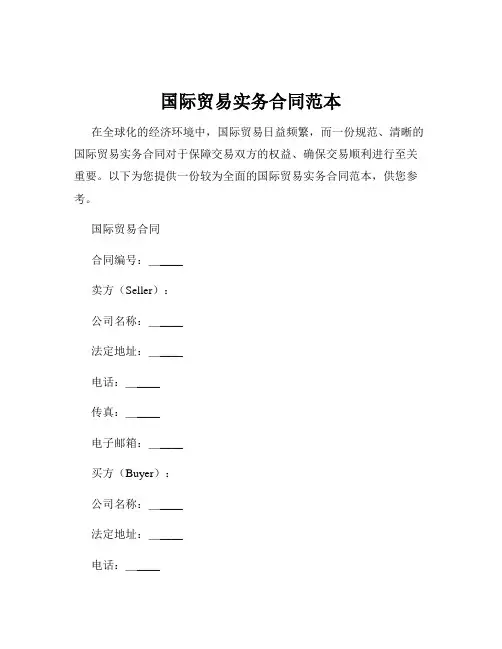 国际贸易实务合同范本

在全球化的经济环境中，国际贸易日益频繁，而一份规范、清晰的国际贸易实务合同对于保障交易双方的权益、确保交易顺利进行至关重要。以下为您提供一份较为全面的国际贸易实务合同范本，供您参考。

国际贸易合同

合同编号：______

卖方（Seller）：

公司名称：______

法定地址：______

电话：______

传真：______

电子邮箱：______

买方（Buyer）：

公司名称：______

法定地址：______

电话：______